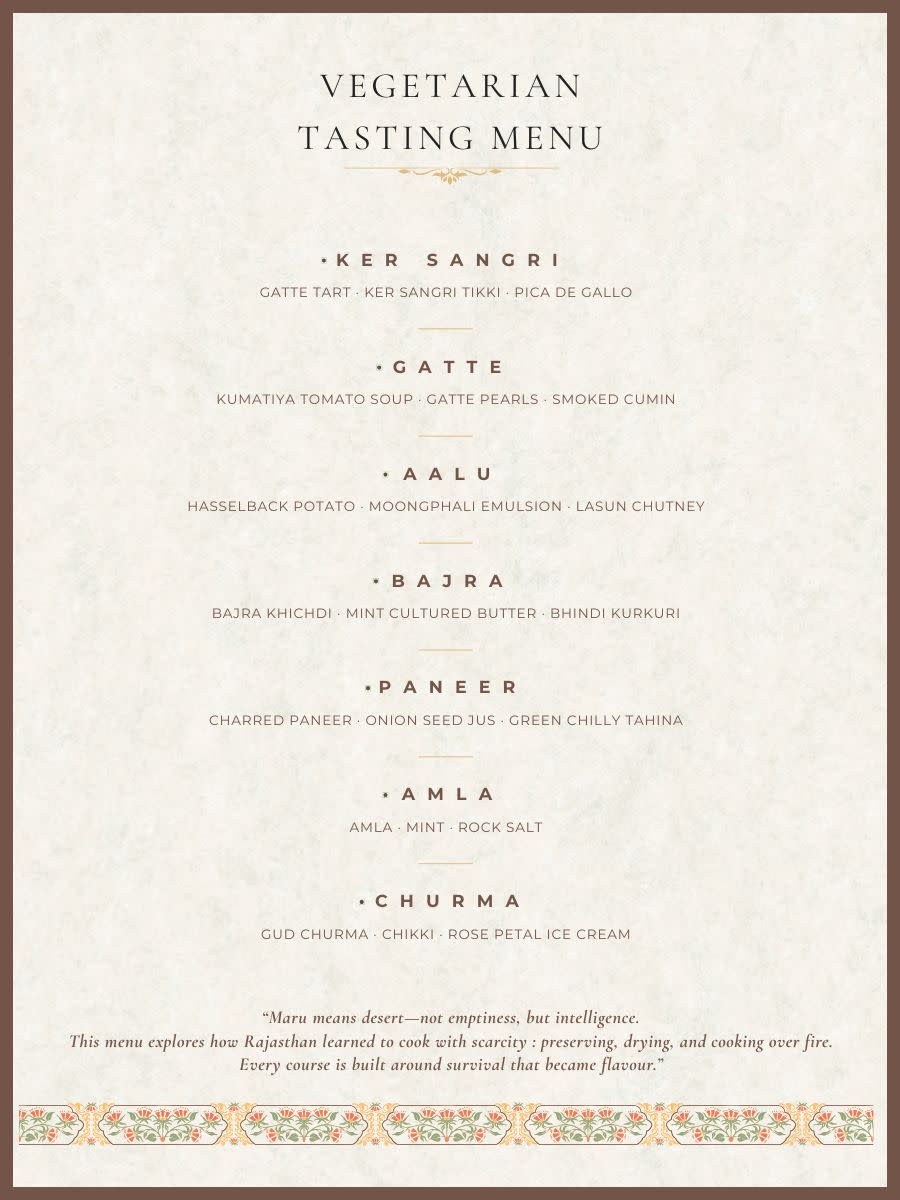 VEGETARIAN
TASTING MENU

• KER SANGRI
GATTE TART · KER SANGRI TIKKI · PICA DE GALLO

• GATTE
KUMATIYA TOMATO SOUP · GATTE PEARLS · SMOKED CUMIN

• AALU
HASSELBACK POTATO · MOONGPHALI EMULSION · LASUN CHUTNEY

• BAJRA
BAJRA KHICHDI · MINT CULTURED BUTTER · BHINDI KURKURI

• PANEER
CHARRED PANEER · ONION SEED JUS · GREEN CHILLY TAHINA

• AMLA
AMLA · MINT · ROCK SALT

• CHURMA
GUD CHURMA · CHIKKI · ROSE PETAL ICE CREAM

"Maru means desert—not emptiness, but intelligence.
This menu explores how Rajasthan learned to cook with scarcity : preserving, drying, and cooking over fire.
Every course is built around survival that became flavour."